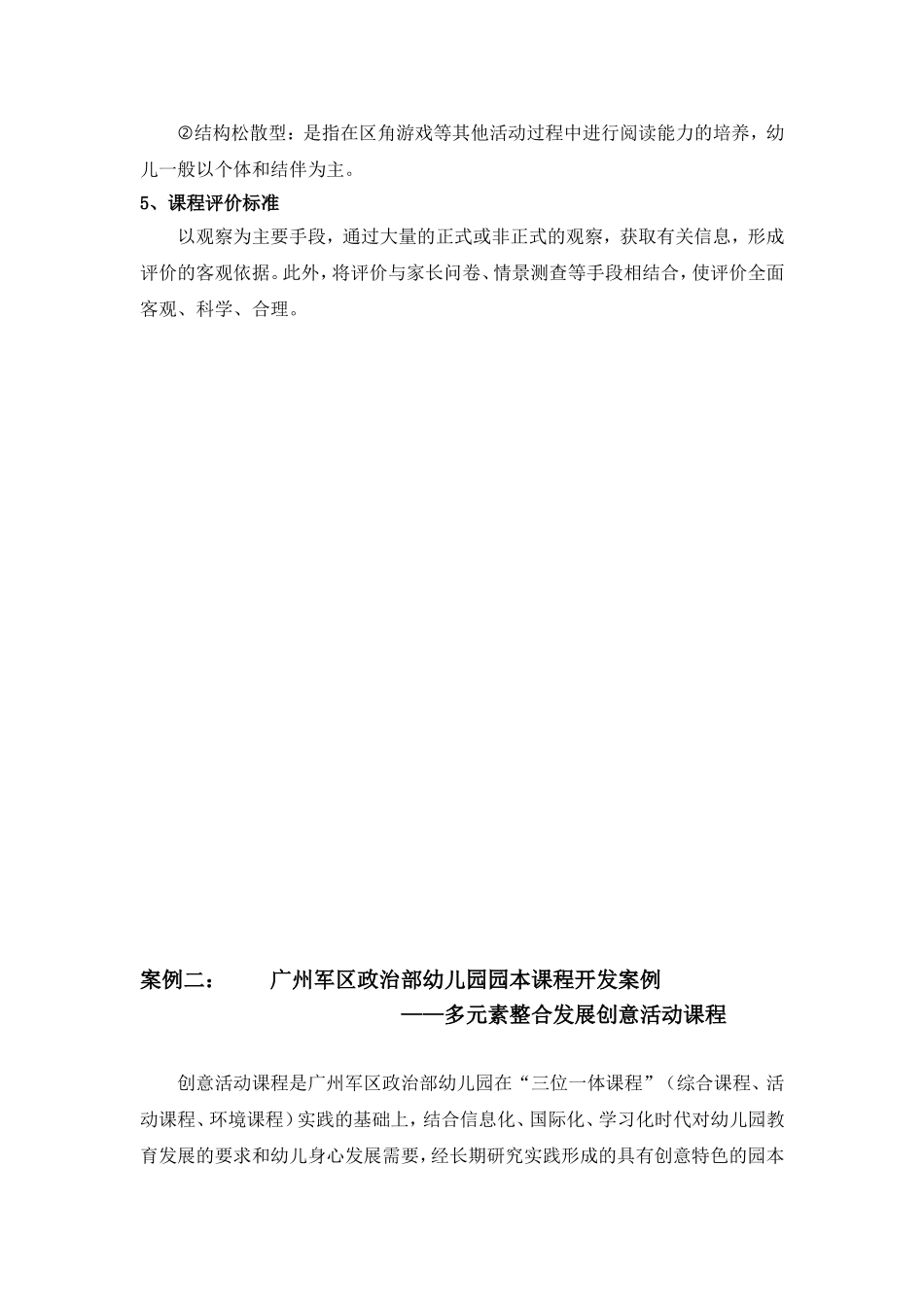 ②结构松散型：是指在区角游戏等其他活动过程中进行阅读能力的培养，幼儿一般以个体和结伴为主。

5、课程评价标准

以观察为主要手段，通过大量的正式或非正式的观察，获取有关信息，形成评价的客观依据。此外，将评价与家长问卷、情景测查等手段相结合，使评价全面客观、科学、合理。

案例二：　　广州军区政治部幼儿园园本课程开发案例

——多元素整合发展创意活动课程

创意活动课程是广州军区政治部幼儿园在“三位一体课程”（综合课程、活动课程、环境课程）实践的基础上，结合信息化、国际化、学习化时代对幼儿园教育发展的要求和幼儿身心发展需要，经长期研究实践形成的具有创意特色的园本